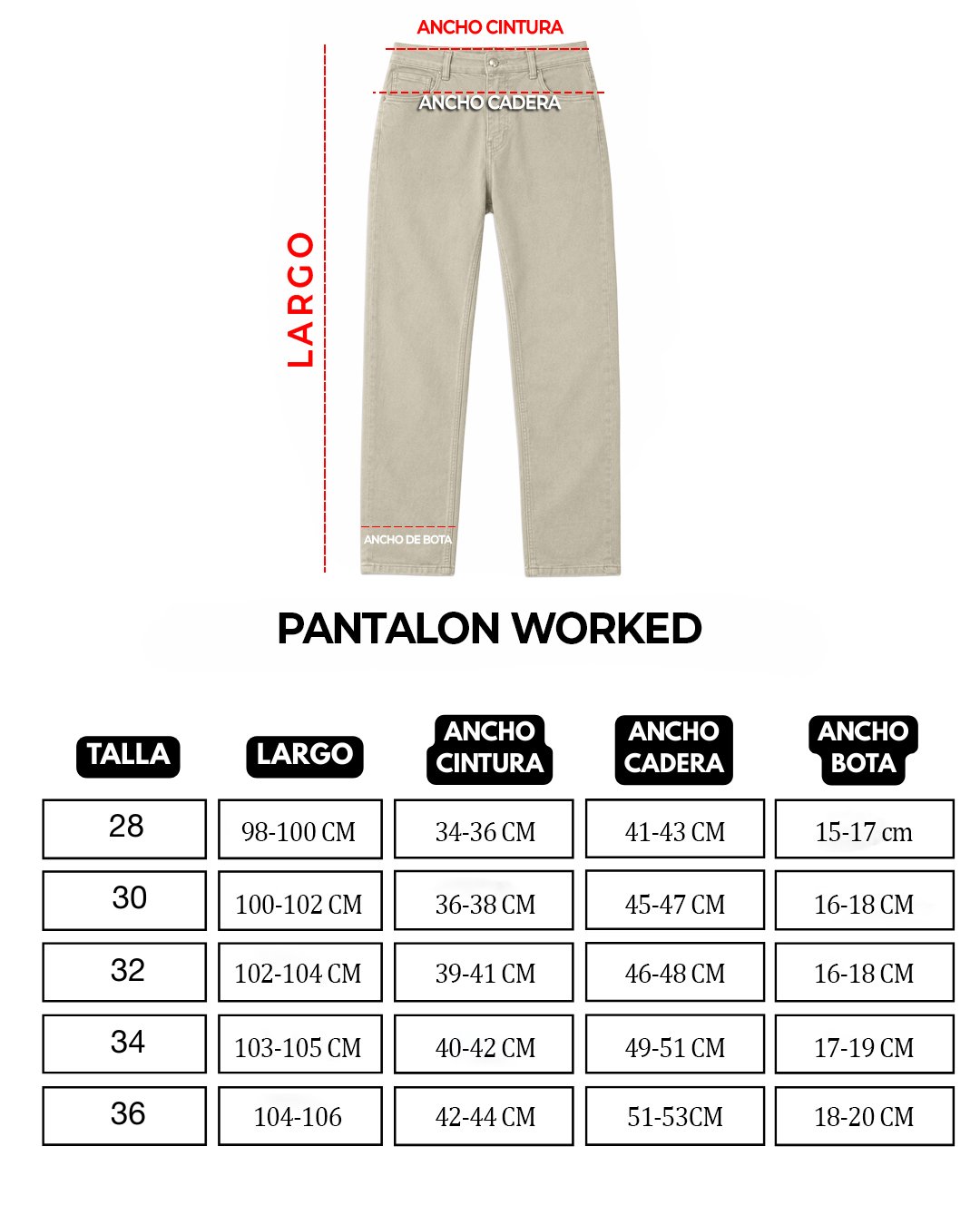 ANCHO CINTURA

ANCHO CADERA

LARGO

ANCHO DE BOTA

PANTALON WORKED

| TALLA | LARGO | ANCHO CINTURA | ANCHO CADERA | ANCHO BOTA |
|---|---|---|---|---|
| 28 | 98-100 CM | 34-36 CM | 41-43 CM | 15-17 cm |
| 30 | 100-102 CM | 36-38 CM | 45-47 CM | 16-18 CM |
| 32 | 102-104 CM | 39-41 CM | 46-48 CM | 16-18 CM |
| 34 | 103-105 CM | 40-42 CM | 49-51 CM | 17-19 CM |
| 36 | 104-106 | 42-44 CM | 51-53CM | 18-20 CM |